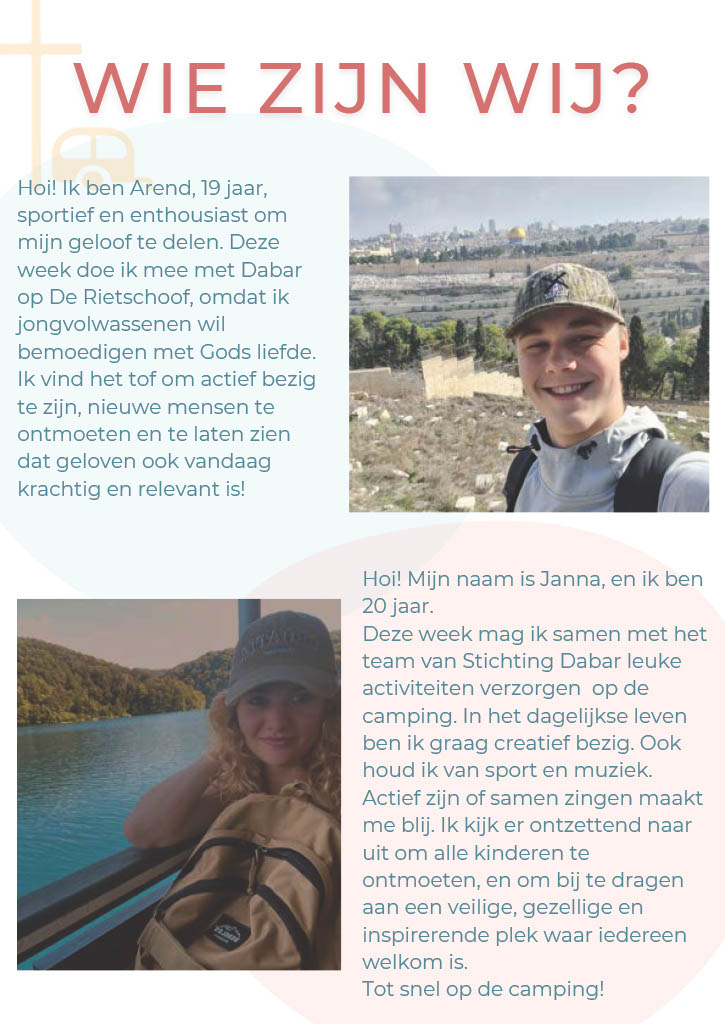 WIE ZIJN WIJ?

Hoi! Ik ben Arend, 19 jaar, sportief en enthousiast om mijn geloof te delen. Deze week doe ik mee met Dabar op De Rietschoof, omdat ik jongvolwassenen wil bemoedigen met Gods liefde. Ik vind het tof om actief bezig te zijn, nieuwe mensen te ontmoeten en te laten zien dat geloven ook vandaag krachtig en relevant is!

Hoi! Mijn naam is Janna, en ik ben 20 jaar.
Deze week mag ik samen met het team van Stichting Dabar leuke activiteiten verzorgen op de camping. In het dagelijkse leven ben ik graag creatief bezig. Ook houd ik van sport en muziek. Actief zijn of samen zingen maakt me blij. Ik kijk er ontzettend naar uit om alle kinderen te ontmoeten, en om bij te dragen aan een veilige, gezellige en inspirerende plek waar iedereen welkom is.
Tot snel op de camping!